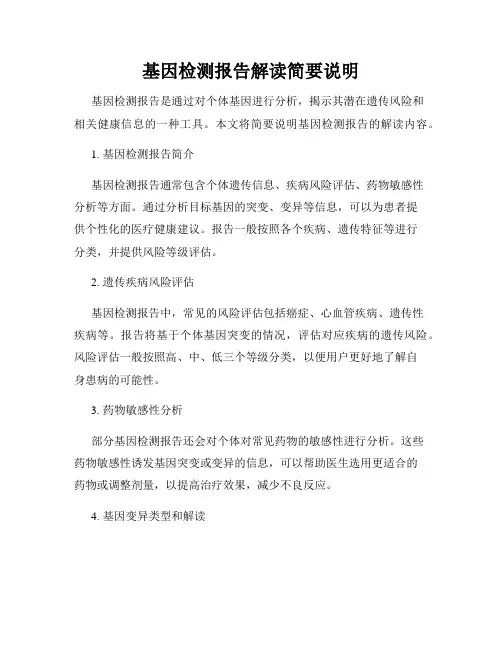 基因检测报告解读简要说明

基因检测报告是通过对个体基因进行分析，揭示其潜在遗传风险和相关健康信息的一种工具。本文将简要说明基因检测报告的解读内容。

1. 基因检测报告简介

基因检测报告通常包含个体遗传信息、疾病风险评估、药物敏感性分析等方面。通过分析目标基因的突变、变异等信息，可以为患者提供个性化的医疗健康建议。报告一般按照各个疾病、遗传特征等进行分类，并提供风险等级评估。

2. 遗传疾病风险评估

基因检测报告中，常见的风险评估包括癌症、心血管疾病、遗传性疾病等。报告将基于个体基因突变的情况，评估对应疾病的遗传风险。风险评估一般按照高、中、低三个等级分类，以便用户更好地了解自身患病的可能性。

3. 药物敏感性分析

部分基因检测报告还会对个体对常见药物的敏感性进行分析。这些药物敏感性诱发基因突变或变异的信息，可以帮助医生选用更适合的药物或调整剂量，以提高治疗效果，减少不良反应。

4. 基因变异类型和解读